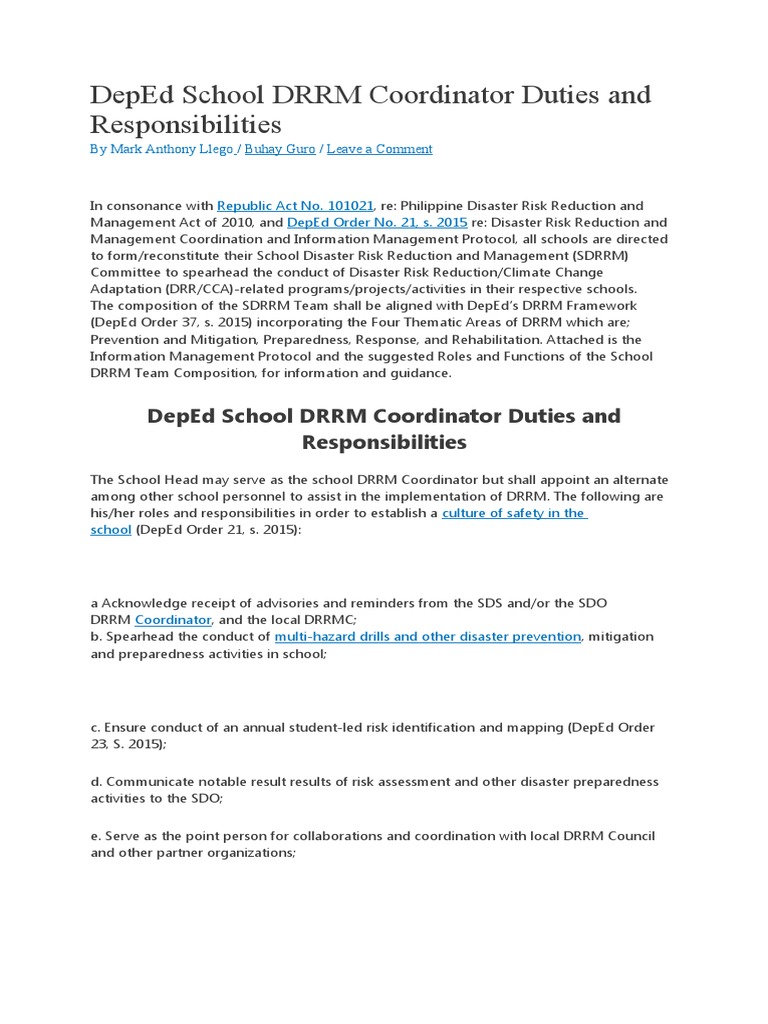 DepEd School DRRM Coordinator Duties and Responsibilities

By Mark Anthony Llego / Buhay Guro / Leave a Comment

In consonance with Republic Act No. 101021, re: Philippine Disaster Risk Reduction and Management Act of 2010, and DepEd Order No. 21, s. 2015 re: Disaster Risk Reduction and Management Coordination and Information Management Protocol, all schools are directed to form/reconstitute their School Disaster Risk Reduction and Management (SDRRM) Committee to spearhead the conduct of Disaster Risk Reduction/Climate Change Adaptation (DRR/CCA)-related programs/projects/activities in their respective schools. The composition of the SDRRM Team shall be aligned with DepEd's DRRM Framework (DepEd Order 37, s. 2015) incorporating the Four Thematic Areas of DRRM which are; Prevention and Mitigation, Preparedness, Response, and Rehabilitation. Attached is the Information Management Protocol and the suggested Roles and Functions of the School DRRM Team Composition, for information and guidance.

DepEd School DRRM Coordinator Duties and Responsibilities

The School Head may serve as the school DRRM Coordinator but shall appoint an alternate among other school personnel to assist in the implementation of DRRM. The following are his/her roles and responsibilities in order to establish a culture of safety in the school (DepEd Order 21, s. 2015):

a Acknowledge receipt of advisories and reminders from the SDS and/or the SDO DRRM Coordinator, and the local DRRMC;
b. Spearhead the conduct of multi-hazard drills and other disaster prevention, mitigation and preparedness activities in school;

c. Ensure conduct of an annual student-led risk identification and mapping (DepEd Order 23, S. 2015);

d. Communicate notable result results of risk assessment and other disaster preparedness activities to the SDO;

e. Serve as the point person for collaborations and coordination with local DRRM Council and other partner organizations;